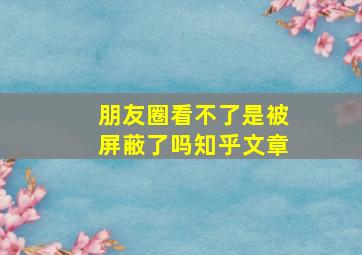 朋友圈看不了是被屏蔽了吗知乎文章